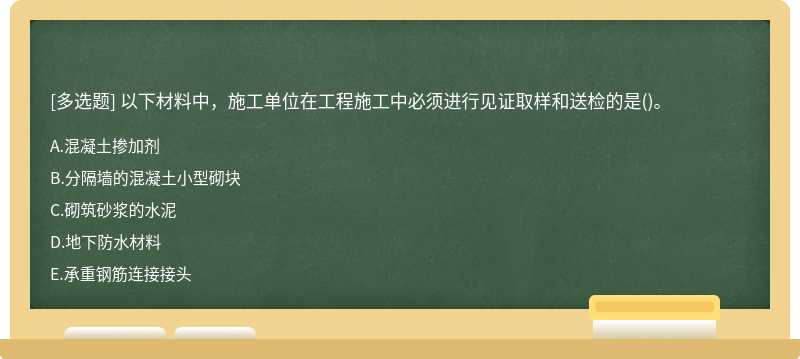 [多选题] 以下材料中，施工单位在工程施工中必须进行见证取样和送检的是()。

A.混凝土掺加剂

B.分隔墙的混凝土小型砌块

C.砌筑砂浆的水泥

D.地下防水材料

E.承重钢筋连接接头